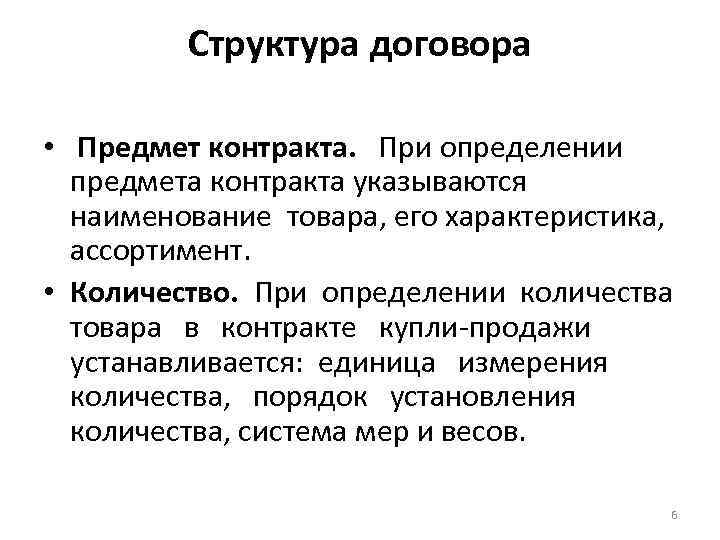 Структура договора

• Предмет контракта. При определении предмета контракта указываются наименование товара, его характеристика, ассортимент.

• Количество. При определении количества товара в контракте купли-продажи устанавливается: единица измерения количества, порядок установления количества, система мер и весов.

6